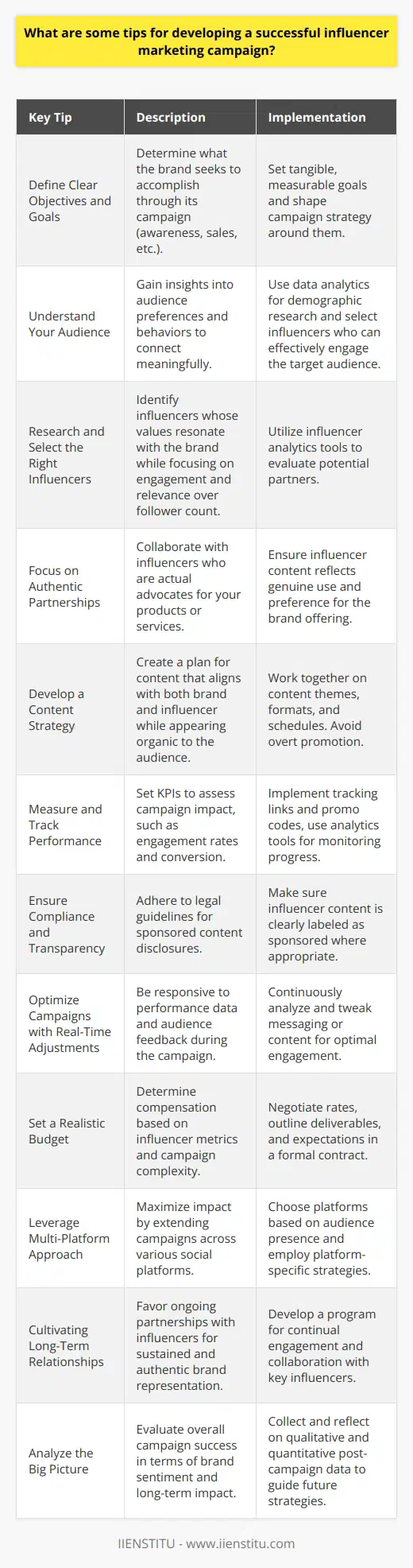 What are some tips for developing a successful influencer marketing campaign?

| Key Tip | Description | Implementation |
|---|---|---|
| Define Clear Objectives and Goals | Determine what the brand seeks to accomplish through its campaign (awareness, sales, etc.). | Set tangible, measurable goals and shape campaign strategy around them. |
| Understand Your Audience | Gain insights into audience preferences and behaviors to connect meaningfully. | Use data analytics for demographic research and select influencers who can effectively engage the target audience. |
| Research and Select the Right Influencers | Identify influencers whose values resonate with the brand while focusing on engagement and relevance over follower count. | Utilize influencer analytics tools to evaluate potential partners. |
| Focus on Authentic Partnerships | Collaborate with influencers who are actual advocates for your products or services. | Ensure influencer content reflects genuine use and preference for the brand offering. |
| Develop a Content Strategy | Create a plan for content that aligns with both brand and influencer while appearing organic to the audience. | Work together on content themes, formats, and schedules. Avoid overt promotion. |
| Measure and Track Performance | Set KPIs to assess campaign impact, such as engagement rates and conversion. | Implement tracking links and promo codes, use analytics tools for monitoring progress. |
| Ensure Compliance and Transparency | Adhere to legal guidelines for sponsored content disclosures. | Make sure influencer content is clearly labeled as sponsored where appropriate. |
| Optimize Campaigns with Real-Time Adjustments | Be responsive to performance data and audience feedback during the campaign. | Continuously analyze and tweak messaging or content for optimal engagement. |
| Set a Realistic Budget | Determine compensation based on influencer metrics and campaign complexity. | Negotiate rates, outline deliverables, and expectations in a formal contract. |
| Leverage Multi-Platform Approach | Maximize impact by extending campaigns across various social platforms. | Choose platforms based on audience presence and employ platform-specific strategies. |
| Cultivating Long-Term Relationships | Favor ongoing partnerships with influencers for sustained and authentic brand representation. | Develop a program for continual engagement and collaboration with key influencers. |
| Analyze the Big Picture | Evaluate overall campaign success in terms of brand sentiment and long-term impact. | Collect and reflect on qualitative and quantitative post-campaign data to guide future strategies. |

IIENSTITU - www.iienstitu.com